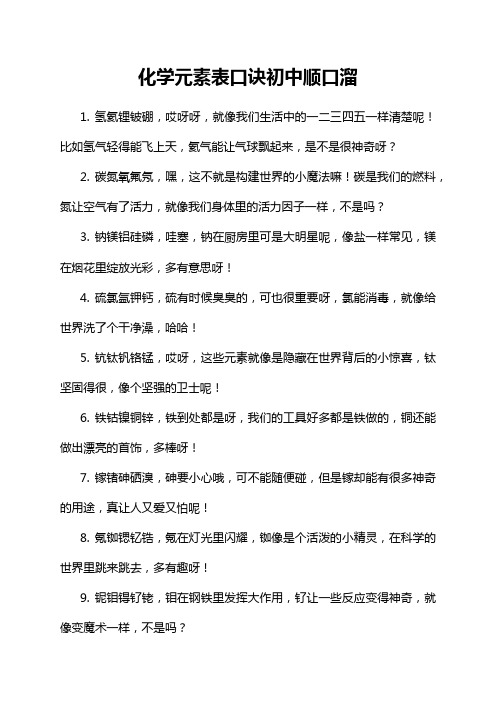 化学元素表口诀初中顺口溜

1. 氢氦锂铍硼，哎呀呀，就像我们生活中的一二三四五一样清楚呢！比如氢气轻得能飞上天，氦气能让气球飘起来，是不是很神奇呀？

2. 碳氮氧氟氖，嘿，这不就是构建世界的小魔法嘛！碳是我们的燃料，氮让空气有了活力，就像我们身体里的活力因子一样，不是吗？

3. 钠镁铝硅磷，哇塞，钠在厨房里可是大明星呢，像盐一样常见，镁在烟花里绽放光彩，多有意思呀！

4. 硫氯氩钾钙，硫有时候臭臭的，可也很重要呀，氯能消毒，就像给世界洗了个干净澡，哈哈！

5. 钪钛钒铬锰，哎呀，这些元素就像是隐藏在世界背后的小惊喜，钛坚固得很，像个坚强的卫士呢！

6. 铁钴镍铜锌，铁到处都是呀，我们的工具好多都是铁做的，铜还能做出漂亮的首饰，多棒呀！

7. 镓锗砷硒溴，砷要小心哦，可不能随便碰，但是镓却能有很多神奇的用途，真让人又爱又怕呢！

8. 氪铷锶钇锆，氪在灯光里闪耀，铷像是个活泼的小精灵，在科学的世界里跳来跳去，多有趣呀！

9. 铌钼锝钌铑，钼在钢铁里发挥大作用，钌让一些反应变得神奇，就像变魔术一样，不是吗？